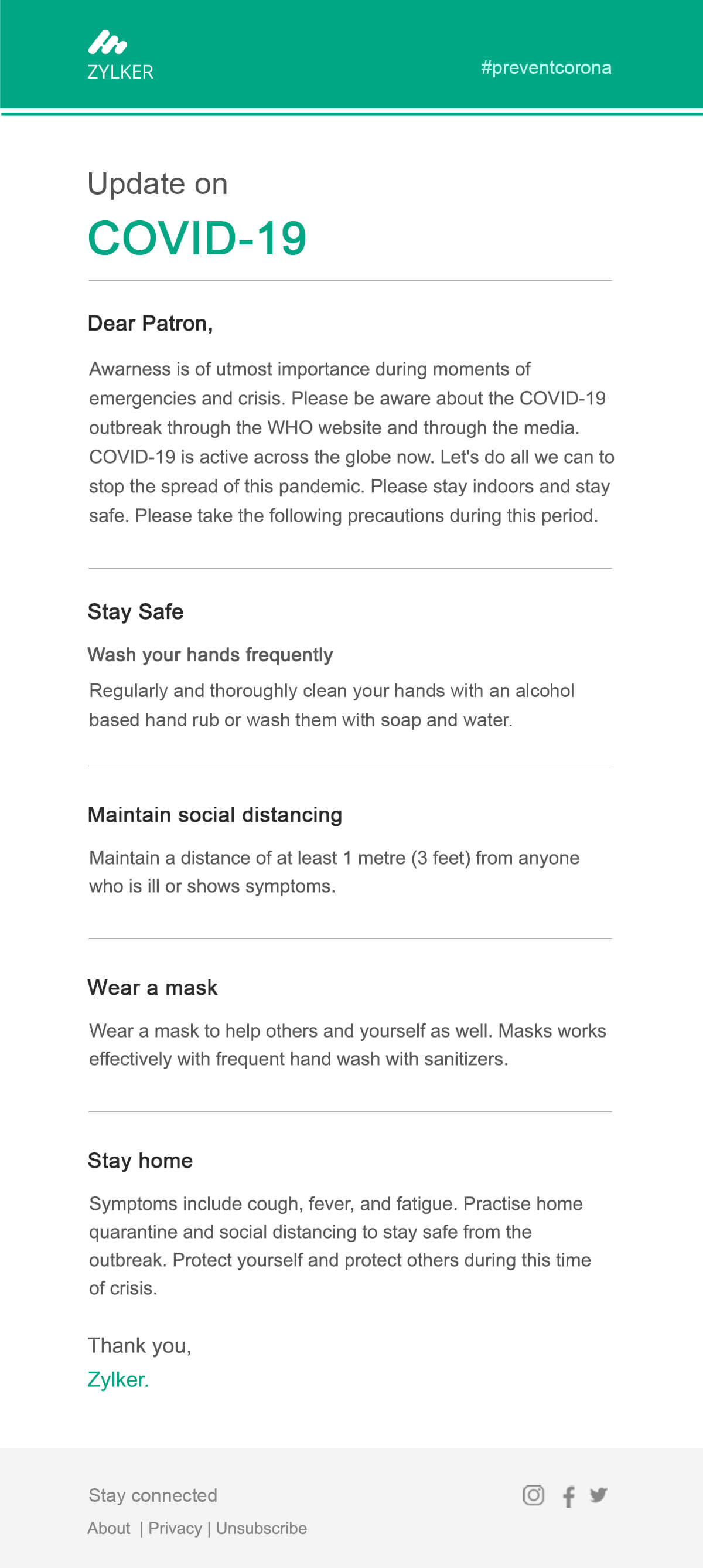 ZYLKER

#preventcorona

Update on

COVID-19

Dear Patron,

Awarness is of utmost importance during moments of emergencies and crisis. Please be aware about the COVID-19 outbreak through the WHO website and through the media. COVID-19 is active across the globe now. Let's do all we can to stop the spread of this pandemic. Please stay indoors and stay safe. Please take the following precautions during this period.

Stay Safe

Wash your hands frequently

Regularly and thoroughly clean your hands with an alcohol based hand rub or wash them with soap and water.

Maintain social distancing

Maintain a distance of at least 1 metre (3 feet) from anyone who is ill or shows symptoms.

Wear a mask

Wear a mask to help others and yourself as well. Masks works effectively with frequent hand wash with sanitizers.

Stay home

Symptoms include cough, fever, and fatigue. Practise home quarantine and social distancing to stay safe from the outbreak. Protect yourself and protect others during this time of crisis.

Thank you,
Zylker.

Stay connected

About | Privacy | Unsubscribe